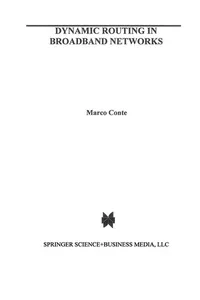 DYNAMIC ROUTING IN BROADBAND NETWORKS

Marco Conte

SPRINGER SCIENCE+BUSINESS MEDIA, LLC